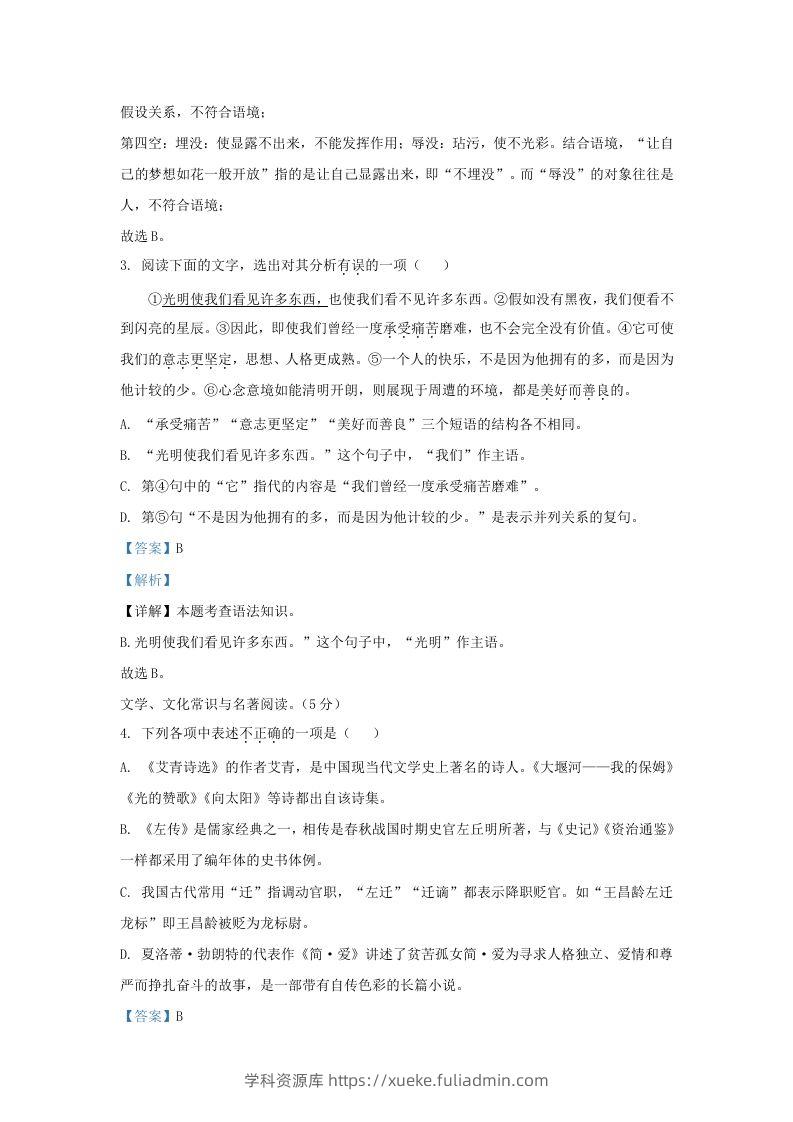 假设关系，不符合语境；

第四空：埋没：使显露不出来，不能发挥作用；辱没：玷污，使不光彩。结合语境，“让自己的梦想如花一般开放”指的是让自己显露出来，即“不埋没”。而“辱没”的对象往往是人，不符合语境；

故选B。

3. 阅读下面的文字，选出对其分析有误的一项（ ）

①光明使我们看见许多东西，也使我们看不见许多东西。②假如没有黑夜，我们便看不到闪亮的星辰。③因此，即使我们曾经一度承受痛苦磨难，也不会完全没有价值。④它可使我们的意志更坚定，思想、人格更成熟。⑤一个人的快乐，不是因为他拥有的多，而是因为他计较的少。⑥心念意境如能清明开朗，则展现于周遭的环境，都是美好而善良的。

A. “承受痛苦”“意志更坚定”“美好而善良”三个短语的结构各不相同。

B. “光明使我们看见许多东西。”这个句子中，“我们”作主语。

C. 第④句中的“它”指代的内容是“我们曾经一度承受痛苦磨难”。

D. 第⑤句“不是因为他拥有的多，而是因为他计较的少。”是表示并列关系的复句。

【答案】B

【解析】

【详解】本题考查语法知识。

B.光明使我们看见许多东西。”这个句子中，“光明”作主语。

故选B。

文学、文化常识与名著阅读。（5分）

4. 下列各项中表述不正确的一项是（ ）

A. 《艾青诗选》的作者艾青，是中国现当代文学史上著名的诗人。《大堰河——我的保姆》《光的赞歌》《向太阳》等诗都出自该诗集。

B. 《左传》是儒家经典之一，相传是春秋战国时期史官左丘明所著，与《史记》《资治通鉴》一样都采用了编年体的史书体例。

C. 我国古代常用“迁”指调动官职，“左迁”“迁谪”都表示降职贬官。如“王昌龄左迁龙标”即王昌龄被贬为龙标尉。

D. 夏洛蒂·勃朗特的代表作《简·爱》讲述了贫苦孤女简·爱为寻求人格独立、爱情和尊严而挣扎奋斗的故事，是一部带有自传色彩的长篇小说。

【答案】B

学科资源库 https://xueke.fuliadmin.com